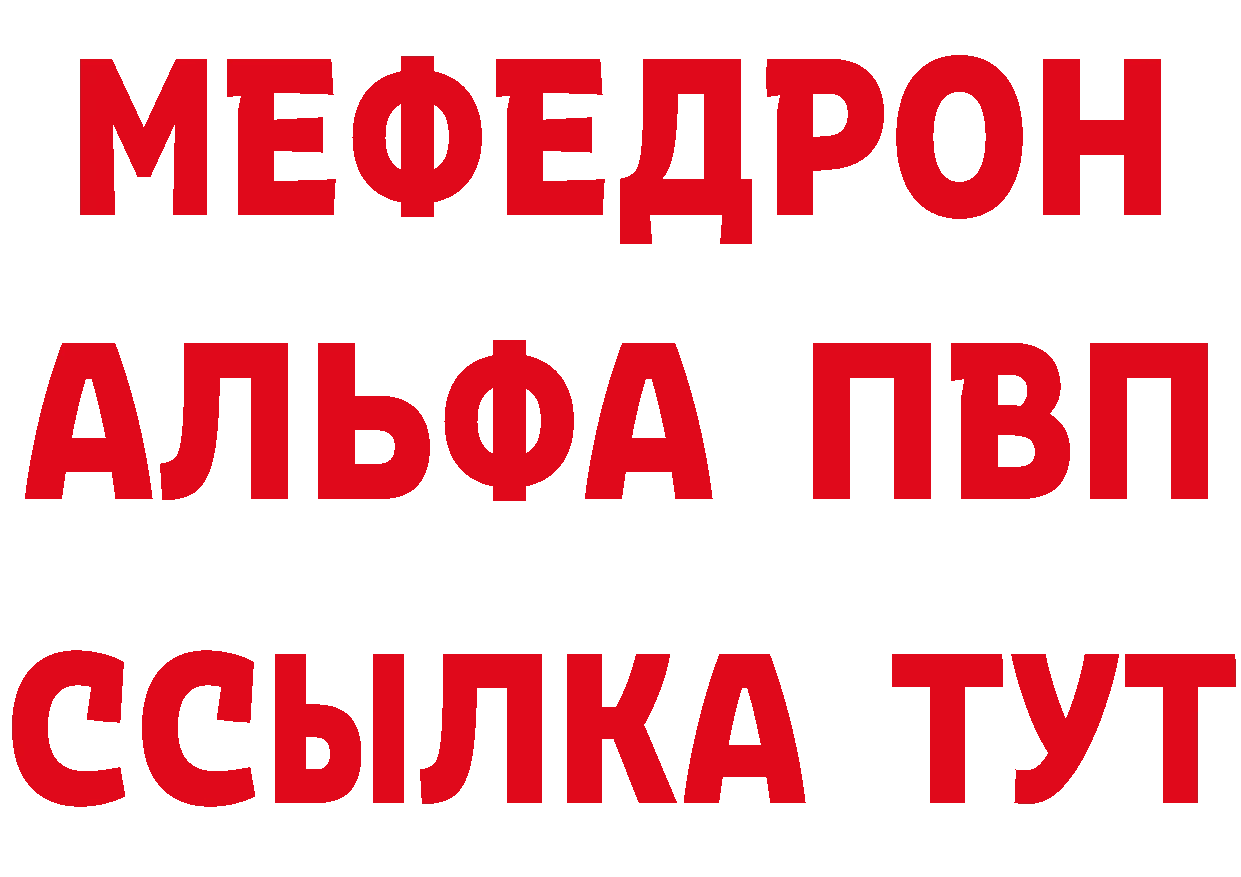 МЕФЕДРОН
АЛЬФА ПВП
ССЫЛКА ТУТ